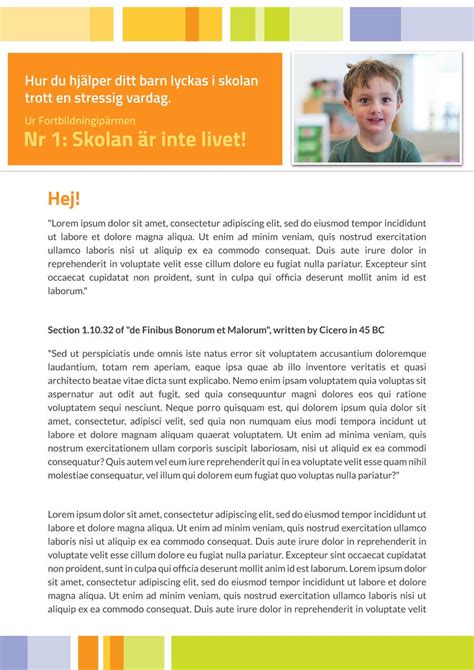 Hur du hjälper ditt barn lyckas i skolan trott en stressig vardag.

Ur Fortbildningipärmen

Nr 1: Skolan är inte livet!

Hej!

"Lorem ipsum dolor sit amet, consectetur adipiscing elit, sed do eiusmod tempor incididunt ut labore et dolore magna aliqua. Ut enim ad minim veniam, quis nostrud exercitation ullamco laboris nisi ut aliquip ex ea commodo consequat. Duis aute irure dolor in reprehenderit in voluptate velit esse cillum dolore eu fugiat nulla pariatur. Excepteur sint occaecat cupidatat non proident, sunt in culpa qui officia deserunt mollit anim id est laborum."

Section 1.10.32 of "de Finibus Bonorum et Malorum", written by Cicero in 45 BC

"Sed ut perspiciatis unde omnis iste natus error sit voluptatem accusantium doloremque laudantium, totam rem aperiam, eaque ipsa quae ab illo inventore veritatis et quasi architecto beatae vitae dicta sunt explicabo. Nemo enim ipsam voluptatem quia voluptas sit aspernatur aut odit aut fugit, sed quia consequuntur magni dolores eos qui ratione voluptatem sequi nesciunt. Neque porro quisquam est, qui dolorem ipsum quia dolor sit amet, consectetur, adipisci velit, sed quia non numquam eius modi tempora incidunt ut labore et dolore magnam aliquam quaerat voluptatem. Ut enim ad minima veniam, quis nostrum exercitationem ullam corporis suscipit laboriosam, nisi ut aliquid ex ea commodi consequatur? Quis autem vel eum iure reprehenderit qui in ea voluptate velit esse quam nihil molestiae consequatur, vel illum qui dolorem eum fugiat quo voluptas nulla pariatur?"

Lorem ipsum dolor sit amet, consectetur adipiscing elit, sed do eiusmod tempor incididunt ut labore et dolore magna aliqua. Ut enim ad minim veniam, quis nostrud exercitation ullamco laboris nisi ut aliquip ex ea commodo consequat. Duis aute irure dolor in reprehenderit in voluptate velit esse cillum dolore eu fugiat nulla pariatur. Excepteur sint occaecat cupidatat non proident, sunt in culpa qui officia deserunt mollit anim id est laborum. Lorem ipsum dolor sit amet, consectetur adipiscing elit, sed do eiusmod tempor incididunt ut labore et dolore magna aliqua. Ut enim ad minim veniam, quis nostrud exercitation ullamco laboris nisi ut aliquip ex ea commodo consequat. Duis aute irure dolor in reprehenderit in voluptate velit